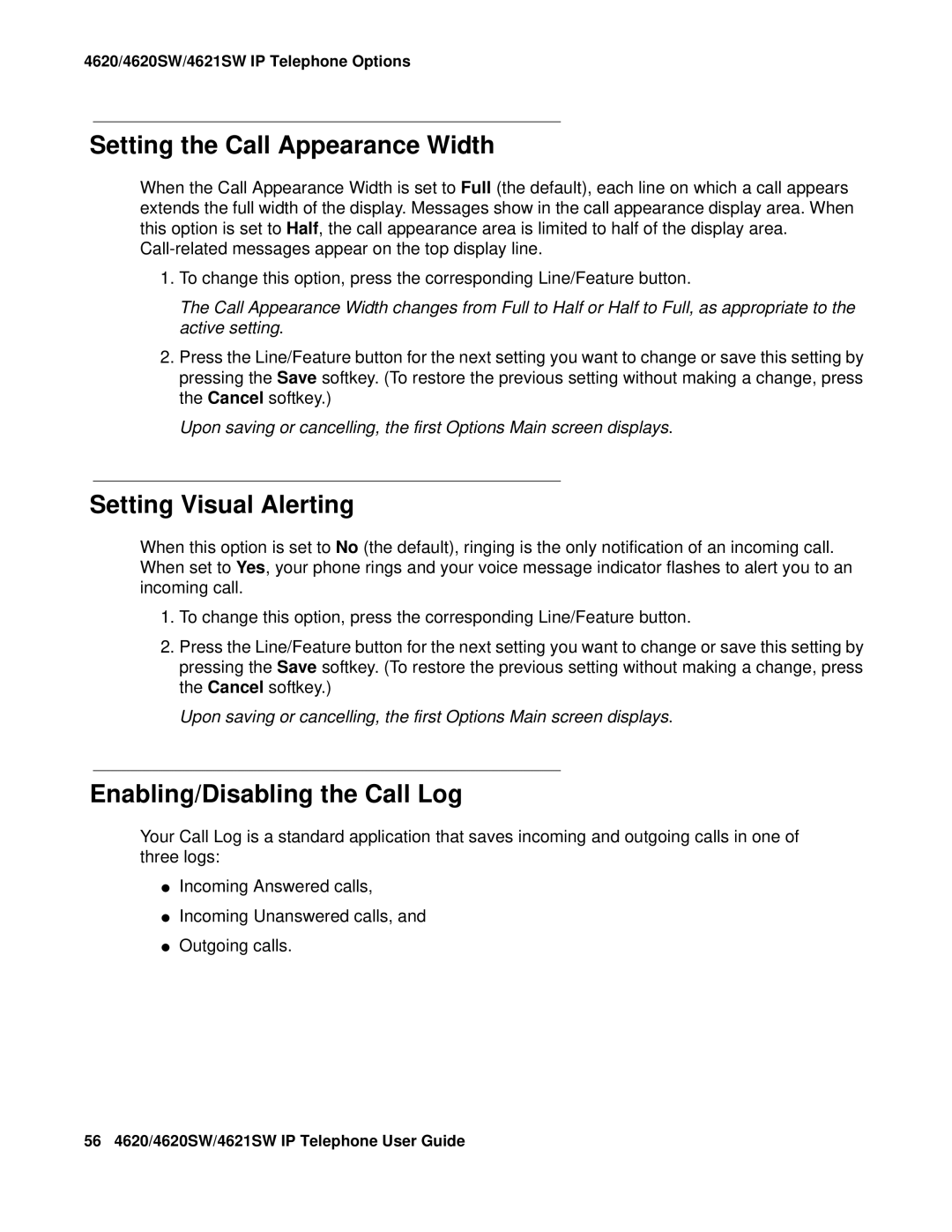 4620/4620SW/4621SW IP Telephone Options

Setting the Call Appearance Width

When the Call Appearance Width is set to Full (the default), each line on which a call appears extends the full width of the display. Messages show in the call appearance display area. When this option is set to Half, the call appearance area is limited to half of the display area. Call-related messages appear on the top display line.

1. To change this option, press the corresponding Line/Feature button.

The Call Appearance Width changes from Full to Half or Half to Full, as appropriate to the active setting.

2. Press the Line/Feature button for the next setting you want to change or save this setting by pressing the Save softkey. (To restore the previous setting without making a change, press the Cancel softkey.)

Upon saving or cancelling, the first Options Main screen displays.

Setting Visual Alerting

When this option is set to No (the default), ringing is the only notification of an incoming call. When set to Yes, your phone rings and your voice message indicator flashes to alert you to an incoming call.

1. To change this option, press the corresponding Line/Feature button.

2. Press the Line/Feature button for the next setting you want to change or save this setting by pressing the Save softkey. (To restore the previous setting without making a change, press the Cancel softkey.)

Upon saving or cancelling, the first Options Main screen displays.

Enabling/Disabling the Call Log

Your Call Log is a standard application that saves incoming and outgoing calls in one of three logs:

● Incoming Answered calls,
● Incoming Unanswered calls, and
● Outgoing calls.

56 4620/4620SW/4621SW IP Telephone User Guide